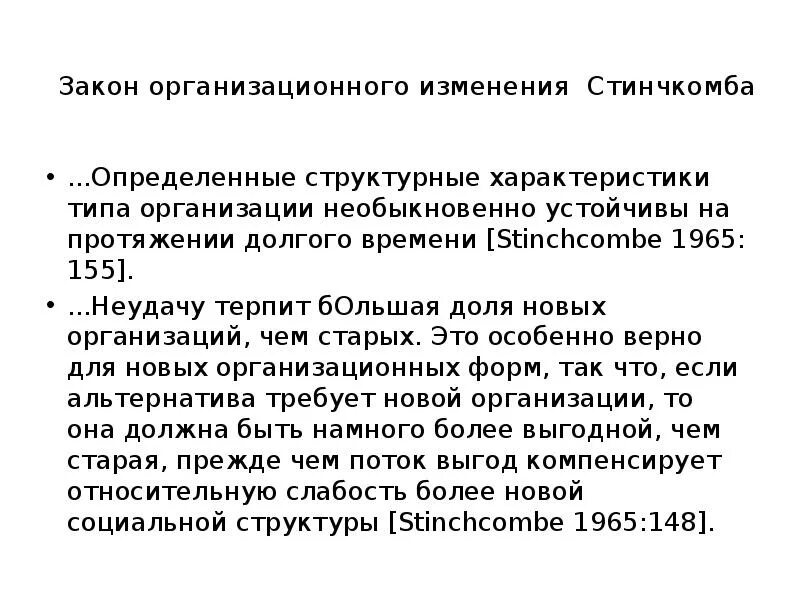 Закон организационного изменения Стинчкомба

• ...Определенные структурные характеристики типа организации необыкновенно устойчивы на протяжении долгого времени [Stinchcombe 1965: 155].

• ...Неудачу терпит бОльшая доля новых организаций, чем старых. Это особенно верно для новых организационных форм, так что, если альтернатива требует новой организации, то она должна быть намного более выгодной, чем старая, прежде чем поток выгод компенсирует относительную слабость более новой социальной структуры [Stinchcombe 1965:148].